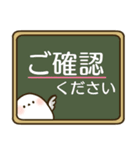 ご確認
ください